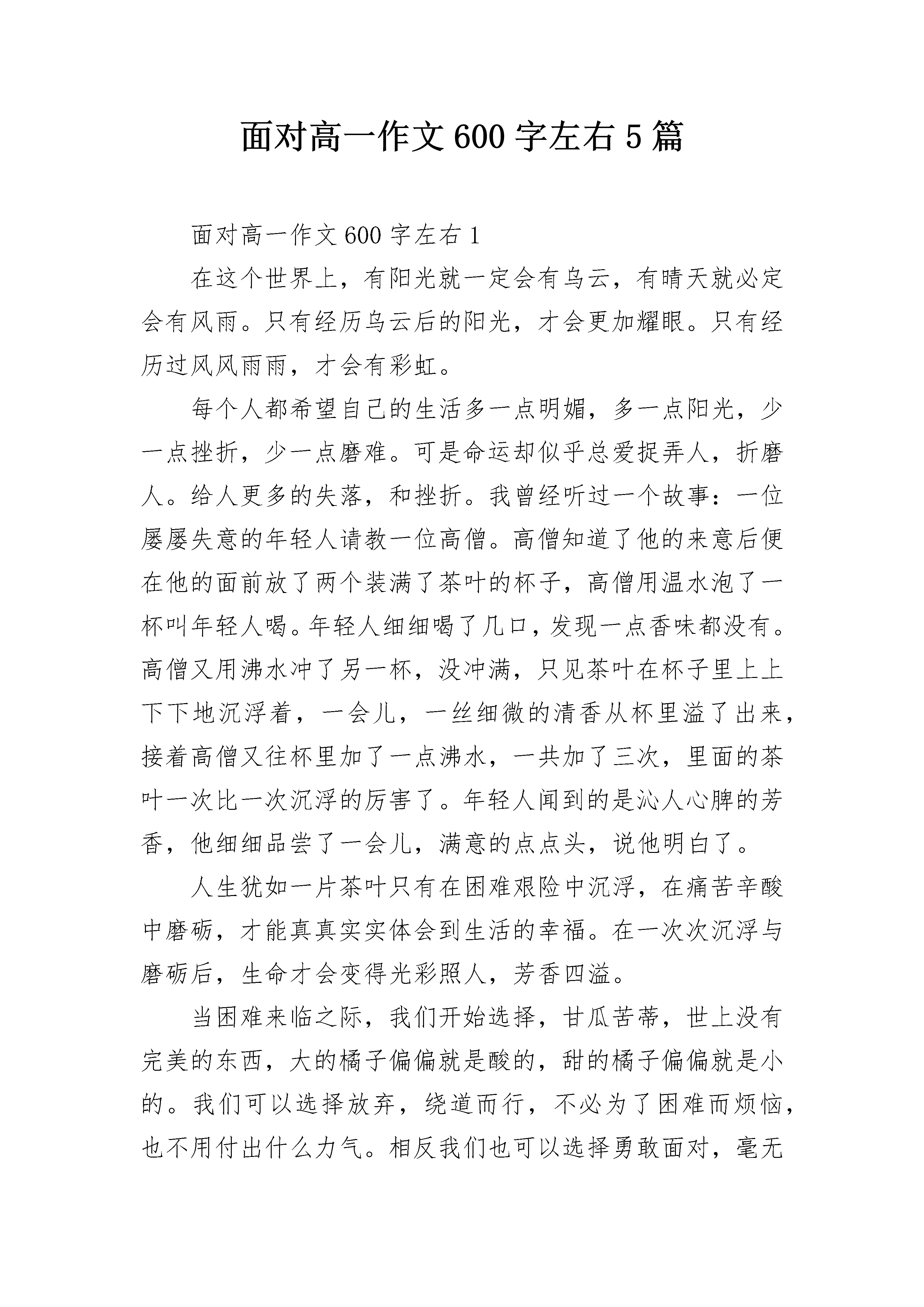 面对高一作文600字左右5篇

面对高一作文600字左右1

在这个世界上，有阳光就一定会有乌云，有晴天就必定会有风雨。只有经历乌云后的阳光，才会更加耀眼。只有经历过风风雨雨，才会有彩虹。

每个人都希望自己的生活多一点明媚，多一点阳光，少一点挫折，少一点磨难。可是命运却似乎总爱捉弄人，折磨人。给人更多的失落，和挫折。我曾经听过一个故事：一位屡屡失意的年轻人请教一位高僧。高僧知道了他的来意后便在他的面前放了两个装满了茶叶的杯子，高僧用温水泡了一杯叫年轻人喝。年轻人细细喝了几口，发现一点香味都没有。高僧又用沸水冲了另一杯，没冲满，只见茶叶在杯子里上上下下地沉浮着，一会儿，一丝细微的清香从杯里溢了出来，接着高僧又往杯里加了一点沸水，一共加了三次，里面的茶叶一次比一次沉浮的厉害了。年轻人闻到的是沁人心脾的芳香，他细细品尝了一会儿，满意的点点头，说他明白了。

人生犹如一片茶叶只有在困难艰险中沉浮，在痛苦辛酸中磨砺，才能真真实实体会到生活的幸福。在一次次沉浮与磨砺后，生命才会变得光彩照人，芳香四溢。

当困难来临之际，我们开始选择，甘瓜苦蒂，世上没有完美的东西，大的橘子偏偏就是酸的，甜的橘子偏偏就是小的。我们可以选择放弃，绕道而行，不必为了困难而烦恼，也不用付出什么力气。相反我们也可以选择勇敢面对，毫无